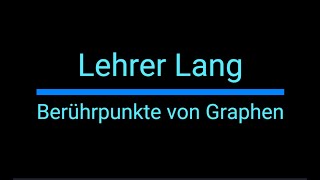 Lehrer Lang

Berührpunkte von Graphen